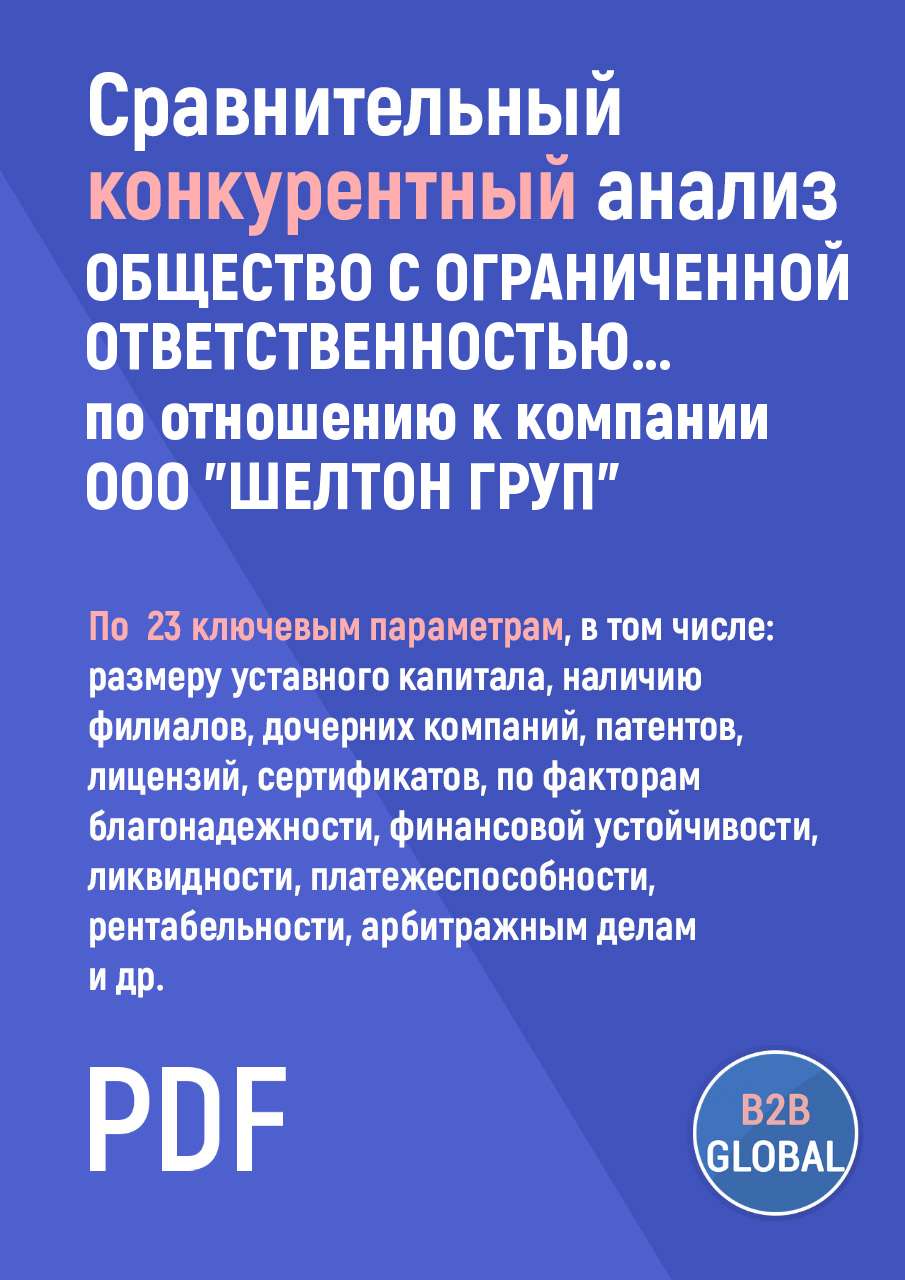 Сравнительный конкурентный анализ ОБЩЕСТВО С ОГРАНИЧЕННОЙ ОТВЕТСТВЕННОСТЬЮ... по отношению к компании ООО "ШЕЛТОН ГРУП"

По 23 ключевым параметрам, в том числе: размеру уставного капитала, наличию филиалов, дочерних компаний, патентов, лицензий, сертификатов, по факторам благонадежности, финансовой устойчивости, ликвидности, платежеспособности, рентабельности, арбитражным делам и др.

PDF

B2B GLOBAL